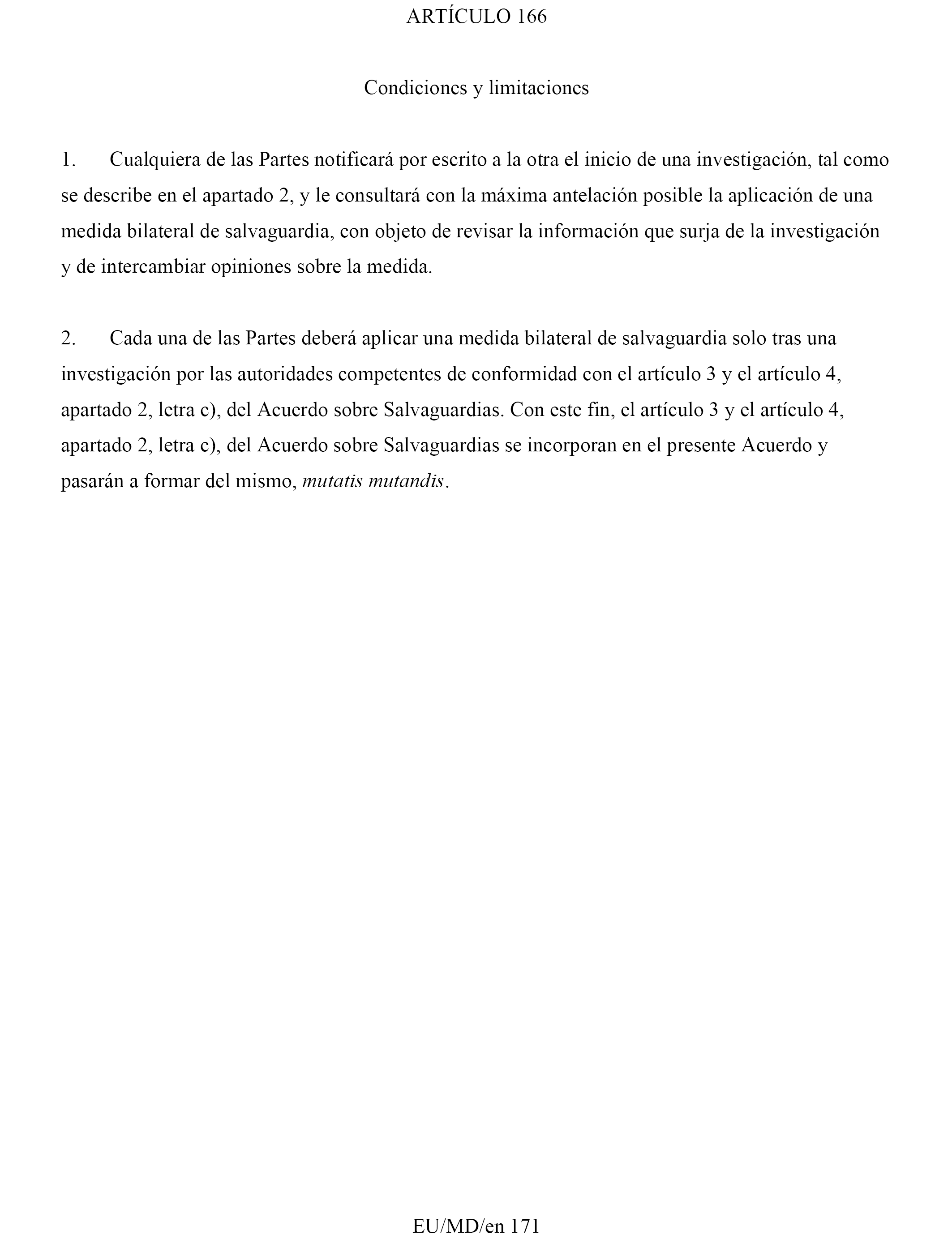 ARTÍCULO 166

Condiciones y limitaciones

1. Cualquiera de las Partes notificará por escrito a la otra el inicio de una investigación, tal como se describe en el apartado 2, y le consultará con la máxima antelación posible la aplicación de una medida bilateral de salvaguardia, con objeto de revisar la información que surja de la investigación y de intercambiar opiniones sobre la medida.

2. Cada una de las Partes deberá aplicar una medida bilateral de salvaguardia solo tras una investigación por las autoridades competentes de conformidad con el artículo 3 y el artículo 4, apartado 2, letra c), del Acuerdo sobre Salvaguardias. Con este fin, el artículo 3 y el artículo 4, apartado 2, letra c), del Acuerdo sobre Salvaguardias se incorporan en el presente Acuerdo y pasarán a formar del mismo, mutatis mutandis.

EU/MD/en 171